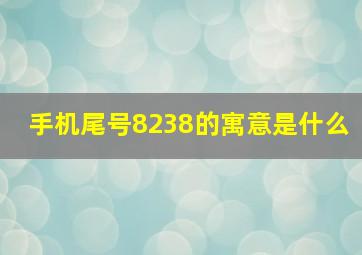 手机尾号8238的寓意是什么